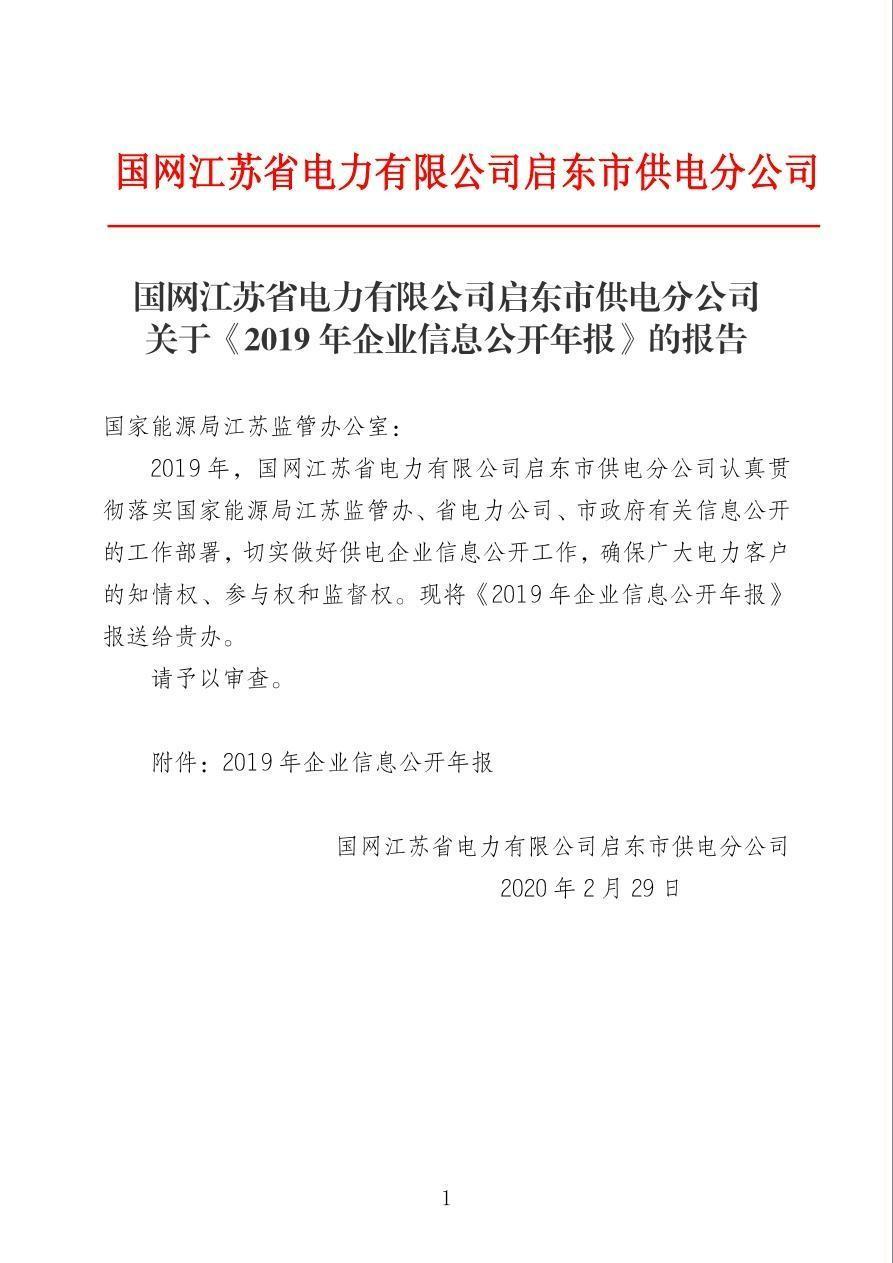 国网江苏省电力有限公司启东市供电分公司

国网江苏省电力有限公司启东市供电分公司
关于《2019 年企业信息公开年报》的报告

国家能源局江苏监管办公室：

2019 年，国网江苏省电力有限公司启东市供电分公司认真贯彻落实国家能源局江苏监管办、省电力公司、市政府有关信息公开的工作部署，切实做好供电企业信息公开工作，确保广大电力客户的知情权、参与权和监督权。现将《2019 年企业信息公开年报》报送给贵办。

请予以审查。

附件：2019 年企业信息公开年报

国网江苏省电力有限公司启东市供电分公司
2020 年 2 月 29 日

1